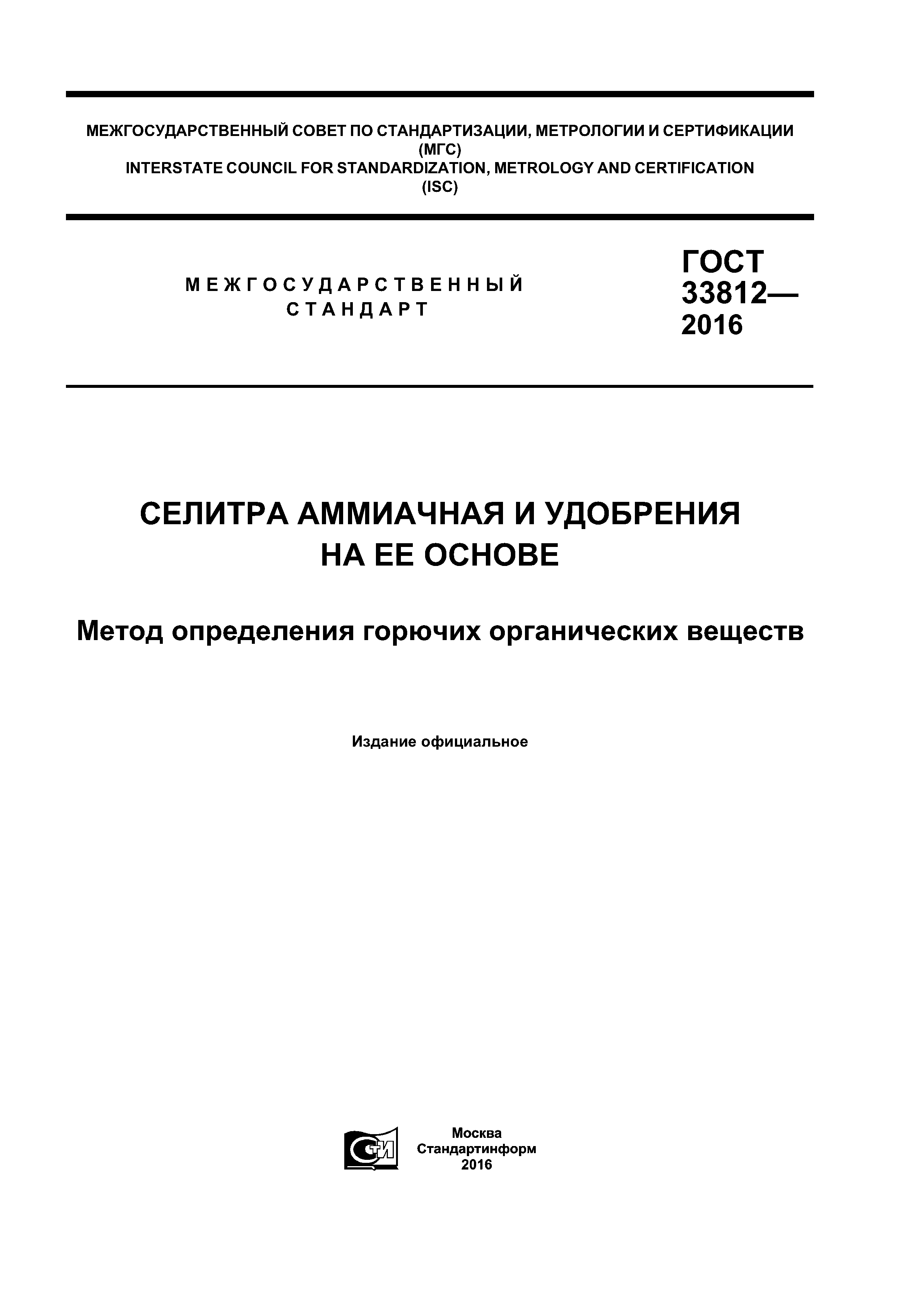 МЕЖГОСУДАРСТВЕННЫЙ СОВЕТ ПО СТАНДАРТИЗАЦИИ, МЕТРОЛОГИИ И СЕРТИФИКАЦИИ
(МГС)
INTERSTATE COUNCIL FOR STANDARDIZATION, METROLOGY AND CERTIFICATION
(ISC)

МЕЖГОСУДАРСТВЕННЫЙ
СТАНДАРТ

ГОСТ
33812—
2016

СЕЛИТРА АММИАЧНАЯ И УДОБРЕНИЯ
НА ЕЕ ОСНОВЕ

Метод определения горючих органических веществ

Издание официальное

СТИ

Москва
Стандартинформ
2016